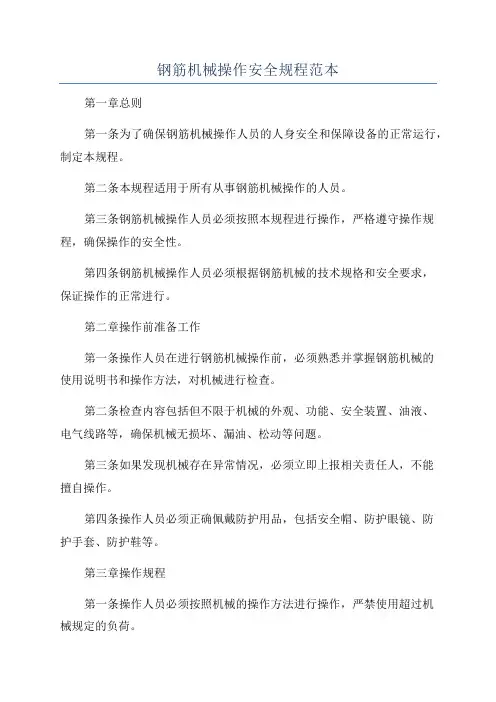 钢筋机械操作安全规程范本

第一章总则

第一条为了确保钢筋机械操作人员的人身安全和保障设备的正常运行，制定本规程。

第二条本规程适用于所有从事钢筋机械操作的人员。

第三条钢筋机械操作人员必须按照本规程进行操作，严格遵守操作规程，确保操作的安全性。

第四条钢筋机械操作人员必须根据钢筋机械的技术规格和安全要求，保证操作的正常进行。

第二章操作前准备工作

第一条操作人员在进行钢筋机械操作前，必须熟悉并掌握钢筋机械的使用说明书和操作方法，对机械进行检查。

第二条检查内容包括但不限于机械的外观、功能、安全装置、油液、电气线路等，确保机械无损坏、漏油、松动等问题。

第三条如果发现机械存在异常情况，必须立即上报相关责任人，不能擅自操作。

第四条操作人员必须正确佩戴防护用品，包括安全帽、防护眼镜、防护手套、防护鞋等。

第三章操作规程

第一条操作人员必须按照机械的操作方法进行操作，严禁使用超过机械规定的负荷。